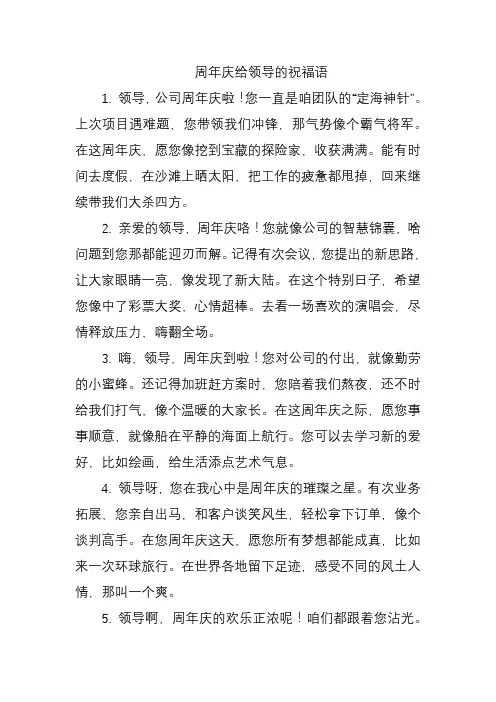 周年庆给领导的祝福语

1. 领导，公司周年庆啦！您一直是咱团队的“定海神针”。上次项目遇难题，您带领我们冲锋，那气势像个霸气将军。在这周年庆，愿您像挖到宝藏的探险家，收获满满。能有时间去度假，在沙滩上晒太阳，把工作的疲惫都甩掉，回来继续带我们大杀四方。

2. 亲爱的领导，周年庆咯！您就像公司的智慧锦囊，啥问题到您那都能迎刃而解。记得有次会议，您提出的新思路，让大家眼睛一亮，像发现了新大陆。在这个特别日子，希望您像中了彩票大奖，心情超棒。去看一场喜欢的演唱会，尽情释放压力，嗨翻全场。

3. 嗨，领导，周年庆到啦！您对公司的付出，就像勤劳的小蜜蜂。还记得加班赶方案时，您陪着我们熬夜，还不时给我们打气，像个温暖的大家长。在这周年庆之际，愿您事事顺意，就像船在平静的海面上航行。您可以去学习新的爱好，比如绘画，给生活添点艺术气息。

4. 领导呀，您在我心中是周年庆的璀璨之星。有次业务拓展，您亲自出马，和客户谈笑风生，轻松拿下订单，像个谈判高手。在您周年庆这天，愿您所有梦想都能成真，比如来一次环球旅行。在世界各地留下足迹，感受不同的风土人情，那叫一个爽。

5. 领导啊，周年庆的欢乐正浓呢！咱们都跟着您沾光。